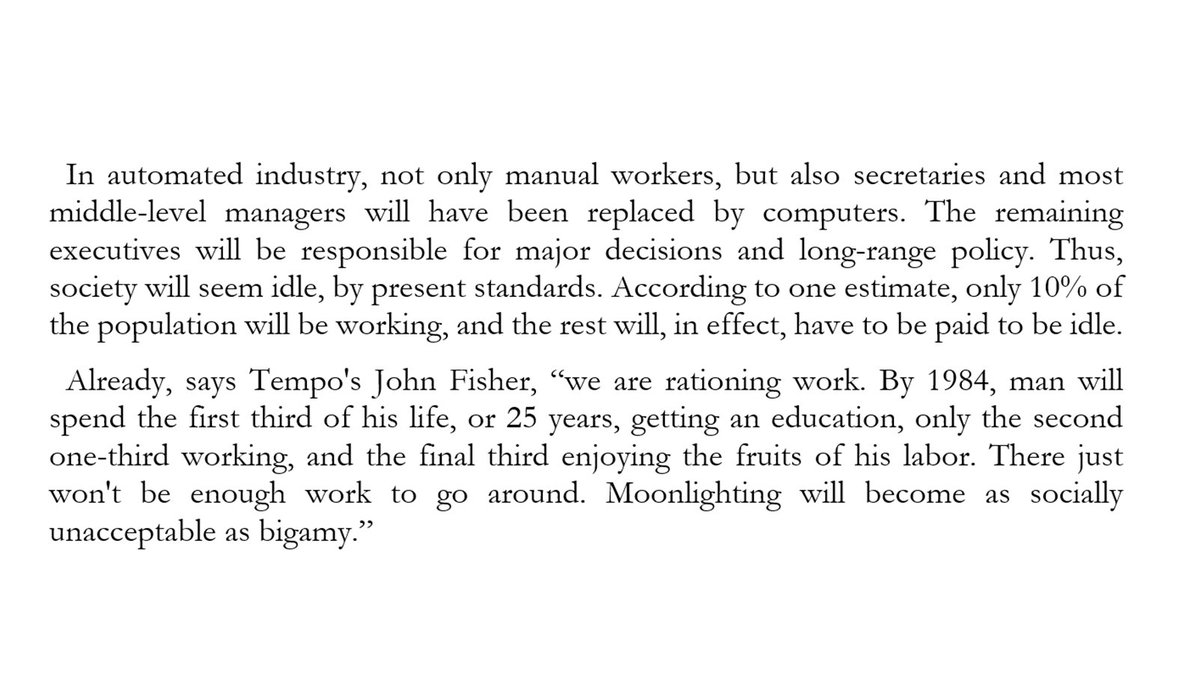 In automated industry, not only manual workers, but also secretaries and most middle-level managers will have been replaced by computers. The remaining executives will be responsible for major decisions and long-range policy. Thus, society will seem idle, by present standards. According to one estimate, only 10% of the population will be working, and the rest will, in effect, have to be paid to be idle.

Already, says Tempo's John Fisher, “we are rationing work. By 1984, man will spend the first third of his life, or 25 years, getting an education, only the second one-third working, and the final third enjoying the fruits of his labor. There just won't be enough work to go around. Moonlighting will become as socially unacceptable as bigamy.”